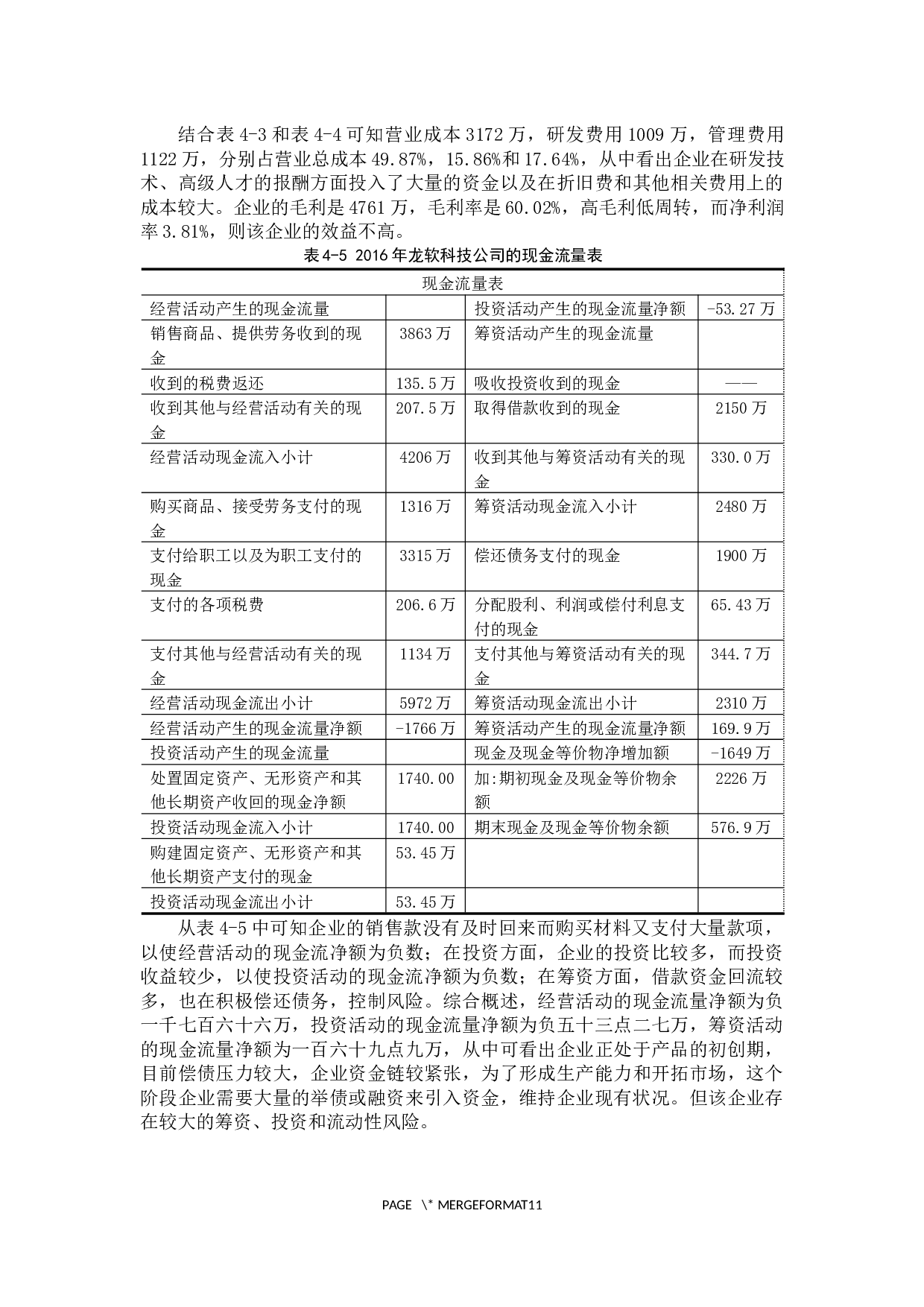 结合表 4-3 和表 4-4 可知营业成本 3172 万，研发费用 1009 万，管理费用 1122 万，分别占营业总成本 49.87%，15.86%和 17.64%，从中看出企业在研发技术、高级人才的报酬方面投入了大量的资金以及在折旧费和其他相关费用上的成本较大。企业的毛利是 4761 万，毛利率是 60.02%，高毛利低周转，而净利润率 3.81%，则该企业的效益不高。

表 4-5 2016 年龙软科技公司的现金流量表

| 现金流量表 | | | |
|---|---|---|---|
| 经营活动产生的现金流量 | | 投资活动产生的现金流量净额 | -53.27 万 |
| 销售商品、提供劳务收到的现金 | 3863 万 | 筹资活动产生的现金流量 | |
| 收到的税费返还 | 135.5 万 | 吸收投资收到的现金 | —— |
| 收到其他与经营活动有关的现金 | 207.5 万 | 取得借款收到的现金 | 2150 万 |
| 经营活动现金流入小计 | 4206 万 | 收到其他与筹资活动有关的现金 | 330.0 万 |
| 购买商品、接受劳务支付的现金 | 1316 万 | 筹资活动现金流入小计 | 2480 万 |
| 支付给职工以及为职工支付的现金 | 3315 万 | 偿还债务支付的现金 | 1900 万 |
| 支付的各项税费 | 206.6 万 | 分配股利、利润或偿付利息支付的现金 | 65.43 万 |
| 支付其他与经营活动有关的现金 | 1134 万 | 支付其他与筹资活动有关的现金 | 344.7 万 |
| 经营活动现金流出小计 | 5972 万 | 筹资活动现金流出小计 | 2310 万 |
| 经营活动产生的现金流量净额 | -1766 万 | 筹资活动产生的现金流量净额 | 169.9 万 |
| 投资活动产生的现金流量 | | 现金及现金等价物净增加额 | -1649 万 |
| 处置固定资产、无形资产和其他长期资产收回的现金净额 | 1740.00 | 加:期初现金及现金等价物余额 | 2226 万 |
| 投资活动现金流入小计 | 1740.00 | 期末现金及现金等价物余额 | 576.9 万 |
| 购建固定资产、无形资产和其他长期资产支付的现金 | 53.45 万 | | |
| 投资活动现金流出小计 | 53.45 万 | | |

从表 4-5 中可知企业的销售款没有及时回来而购买材料又支付大量款项，以使经营活动的现金流净额为负数；在投资方面，企业的投资比较多，而投资收益较少，以使投资活动的现金流净额为负数；在筹资方面，借款资金回流较多，也在积极偿还债务，控制风险。综合概述，经营活动的现金流量净额为负一千七百六十六万，投资活动的现金流量净额为负五十三点二七万，筹资活动的现金流量净额为一百六十九点九万，从中可看出企业正处于产品的初创期，目前偿债压力较大，企业资金链较紧张，为了形成生产能力和开拓市场，这个阶段企业需要大量的举债或融资来引入资金，维持企业现有状况。但该企业存在较大的筹资、投资和流动性风险。

PAGE \* MERGEFORMAT11